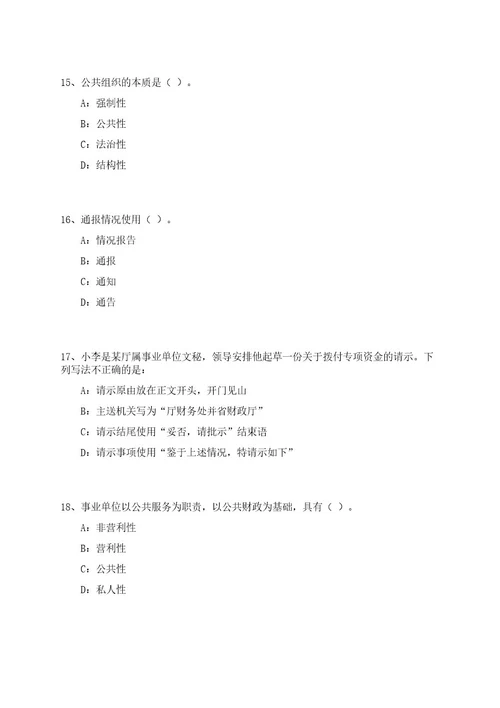 15、公共组织的本质是（ ）。

A：强制性

B：公共性

C：法治性

D：结构性

16、通报情况使用（ ）。

A：情况报告

B：通报

C：通知

D：通告

17、小李是某厅属事业单位文秘，领导安排他起草一份关于拨付专项资金的请示。下列写法不正确的是：

A：请示原由放在正文开头，开门见山

B：主送机关写为“厅财务处并省财政厅”

C：请示结尾使用“妥否，请批示”结束语

D：请示事项使用“鉴于上述情况，特请示如下”

18、事业单位以公共服务为职责，以公共财政为基础，具有（ ）。

A：非营利性

B：营利性

C：公共性

D：私人性